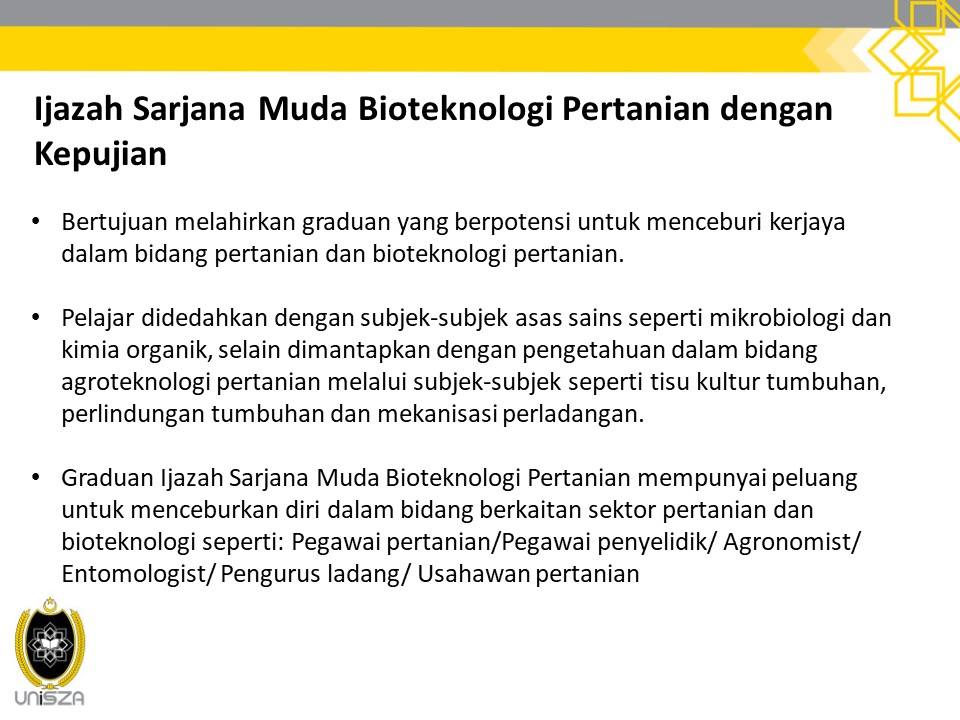 Ijazah Sarjana Muda Bioteknologi Pertanian dengan Kepujian

• Bertujuan melahirkan graduan yang berpotensi untuk menceburi kerjaya dalam bidang pertanian dan bioteknologi pertanian.

• Pelajar didedahkan dengan subjek-subjek asas sains seperti mikrobiologi dan kimia organik, selain dimantapkan dengan pengetahuan dalam bidang agroteknologi pertanian melalui subjek-subjek seperti tisu kultur tumbuhan, perlindungan tumbuhan dan mekanisasi perladangan.

• Graduan Ijazah Sarjana Muda Bioteknologi Pertanian mempunyai peluang untuk menceburkan diri dalam bidang berkaitan sektor pertanian dan bioteknologi seperti: Pegawai pertanian/Pegawai penyelidik/ Agronomist/ Entomologist/ Pengurus ladang/ Usahawan pertanian

UniSZA